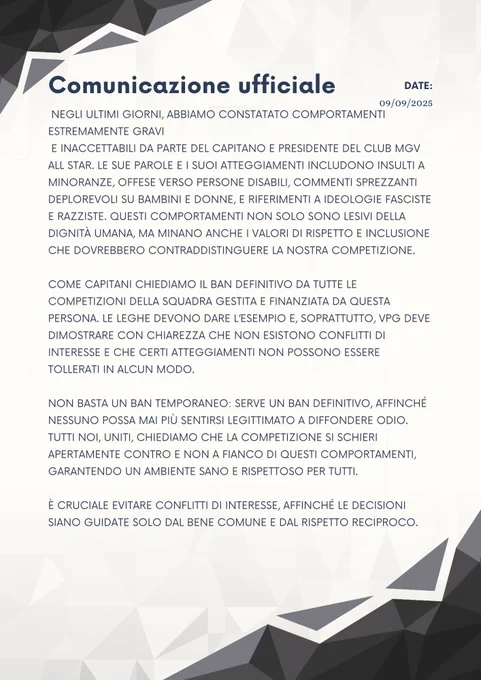 Comunicazione ufficiale

DATE:
09/09/2025

NEGLI ULTIMI GIORNI, ABBIAMO CONSTATATO COMPORTAMENTI ESTREMAMENTE GRAVI
E INACCETTABILI DA PARTE DEL CAPITANO E PRESIDENTE DEL CLUB MGV ALL STAR. LE SUE PAROLE E I SUOI ATTEGGIAMENTI INCLUDONO INSULTI A MINORANZE, OFFESE VERSO PERSONE DISABILI, COMMENTI SPREZZANTI DEPLOREVOLI SU BAMBINI E DONNE, E RIFERIMENTI A IDEOLOGIE FASCISTE E RAZZISTE. QUESTI COMPORTAMENTI NON SOLO SONO LESIVI DELLA DIGNITÀ UMANA, MA MINANO ANCHE I VALORI DI RISPETTO E INCLUSIONE CHE DOVREBBERO CONTRADDISTINGUERE LA NOSTRA COMPETIZIONE.

COME CAPITANI CHIEDIAMO IL BAN DEFINITIVO DA TUTTE LE COMPETIZIONI DELLA SQUADRA GESTITA E FINANZIATA DA QUESTA PERSONA. LE LEGHE DEVONO DARE L'ESEMPIO E, SOPRATTUTTO, VPG DEVE DIMOSTRARE CON CHIAREZZA CHE NON ESISTONO CONFLITTI DI INTERESSE E CHE CERTI ATTEGGIAMENTI NON POSSONO ESSERE TOLLERATI IN ALCUN MODO.

NON BASTA UN BAN TEMPORANEO: SERVE UN BAN DEFINITIVO, AFFINCHÉ NESSUNO POSSA MAI PIÙ SENTIRSI LEGITTIMATO A DIFFONDERE ODIO. TUTTI NOI, UNITI, CHIEDIAMO CHE LA COMPETIZIONE SI SCHIERI APERTAMENTE CONTRO E NON A FIANCO DI QUESTI COMPORTAMENTI, GARANTENDO UN AMBIENTE SANO E RISPETTOSO PER TUTTI.

È CRUCIALE EVITARE CONFLITTI DI INTERESSE, AFFINCHÉ LE DECISIONI SIANO GUIDATE SOLO DAL BENE COMUNE E DAL RISPETTO RECIPROCO.